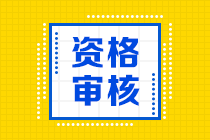 资格
审核